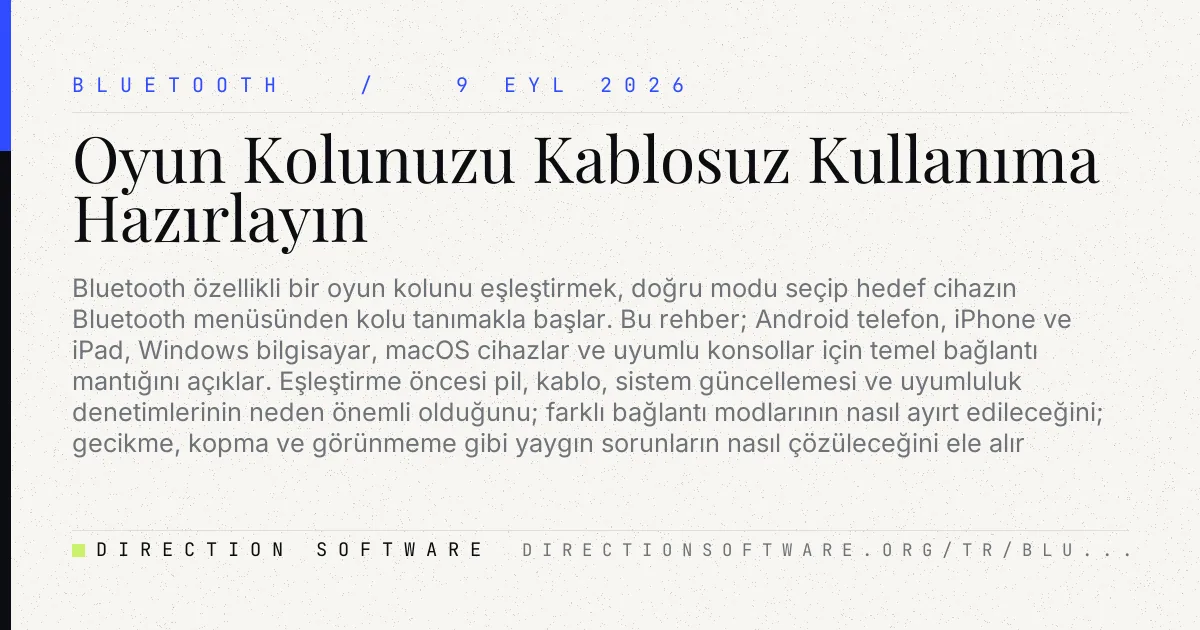 BLUETOOTH / 9 EYL 2026

Oyun Kolunuzu Kablosuz Kullanıma Hazırlayın

Bluetooth özellikli bir oyun kolunu eşleştirmek, doğru modu seçip hedef cihazın Bluetooth menüsünden kolu tanımakla başlar. Bu rehber; Android telefon, iPhone ve iPad, Windows bilgisayar, macOS cihazlar ve uyumlu konsollar için temel bağlantı mantığını açıklar. Eşleştirme öncesi pil, kablo, sistem güncellemesi ve uyumluluk denetimlerinin neden önemli olduğunu; farklı bağlantı modlarının nasıl ayırt edileceğini; gecikme, kopma ve görünmeme gibi yaygın sorunların nasıl çözüleceğini ele alır

DIRECTION SOFTWARE DIRECTIONSOFTWARE.ORG/TR/BLU...